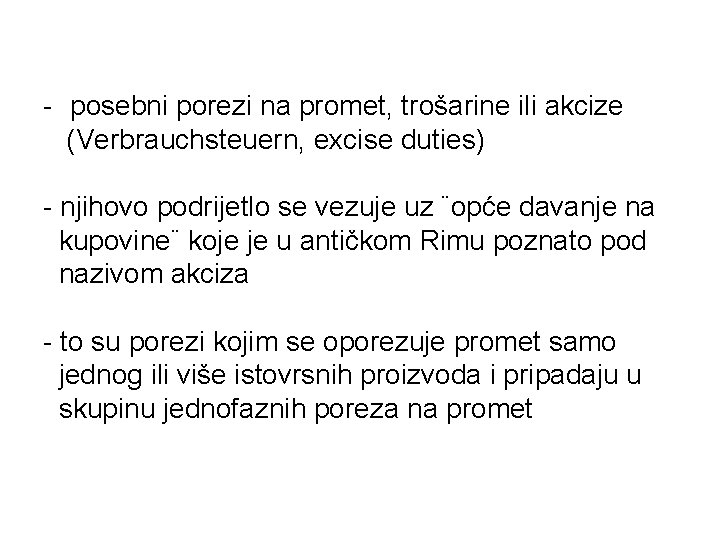 - posebni porezi na promet, trošarine ili akcize (Verbrauchsteuern, excise duties)

- njihovo podrijetlo se vezuje uz ¨opće davanje na kupovine¨ koje je u antičkom Rimu poznato pod nazivom akciza

- to su porezi kojim se oporezuje promet samo jednog ili više istovrsnih proizvoda i pripadaju u skupinu jednofaznih poreza na promet